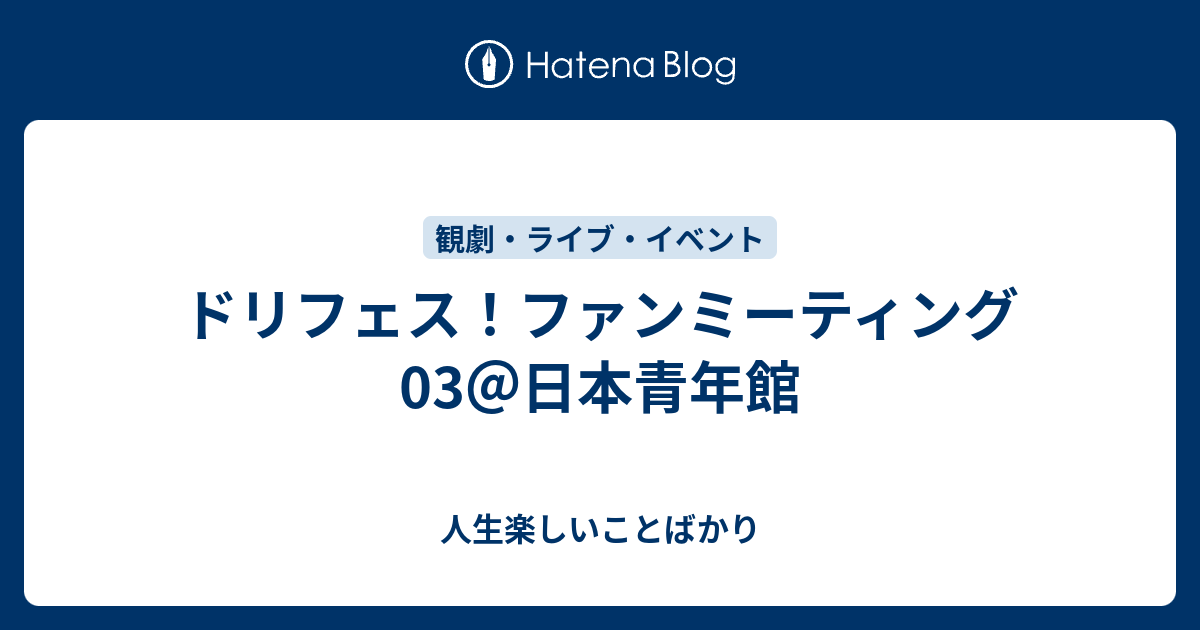 Hatena Blog

観劇・ライブ・イベント

ドリフェス！ファンミーティング03＠日本青年館

人生楽しいことばかり